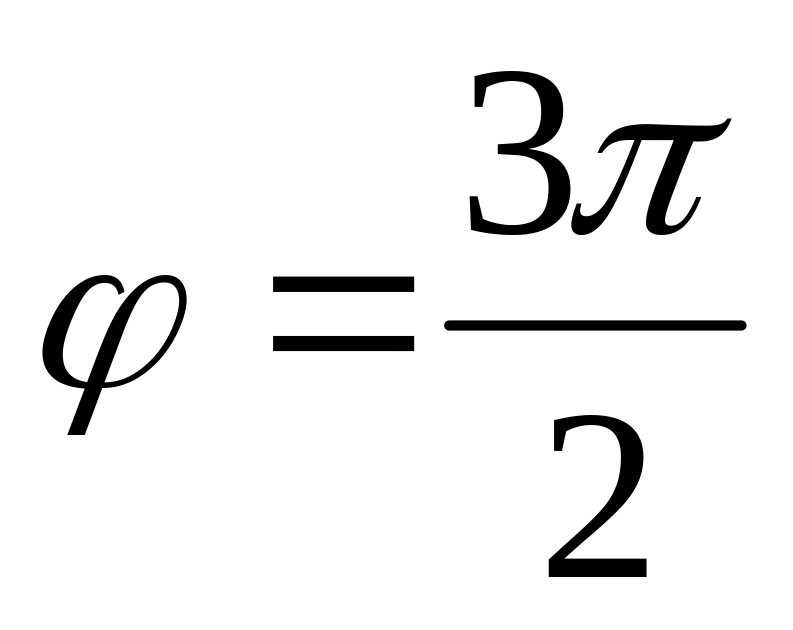 $\varphi = \frac{3\pi}{2}$